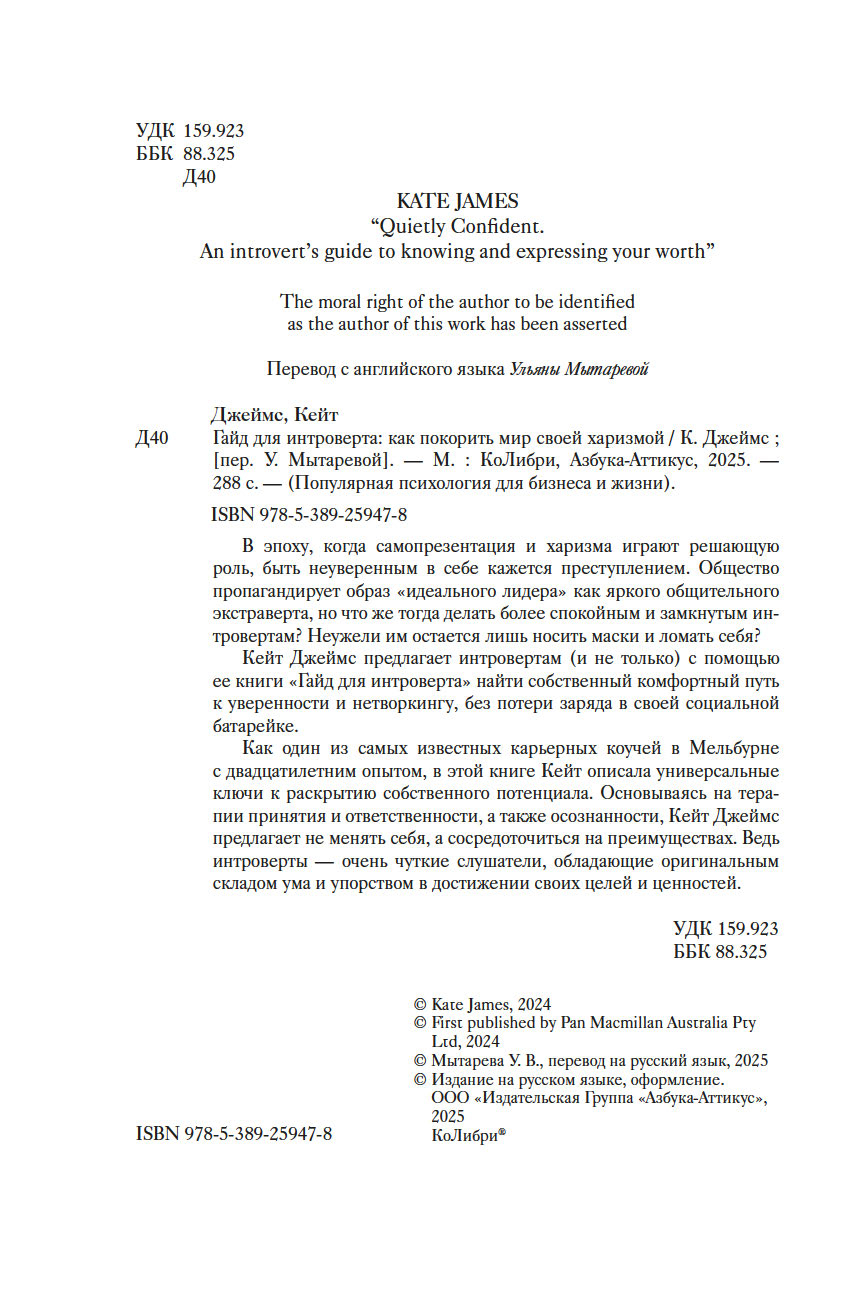 УДК 159.923
ББК 88.325
Д40

KATE JAMES
“Quietly Confident.
An introvert’s guide to knowing and expressing your worth”

The moral right of the author to be identified as the author of this work has been asserted

Перевод с английского языка Ульяны Мытаревой

Джеймс, Кейт
Д40 Гайд для интроверта: как покорить мир своей харизмой / К. Джеймс ; [пер. У. Мытаревой]. — М. : КоЛибри, Азбука-Аттикус, 2025. — 288 с. — (Популярная психология для бизнеса и жизни).

ISBN 978-5-389-25947-8

В эпоху, когда самопрезентация и харизма играют решающую роль, быть неуверенным в себе кажется преступлением. Общество пропагандирует образ «идеального лидера» как яркого общительного экстраверта, но что же тогда делать более спокойным и замкнутым интровертам? Неужели им остается лишь носить маски и ломать себя?

Кейт Джеймс предлагает интровертам (и не только) с помощью ее книги «Гайд для интроверта» найти собственный комфортный путь к уверенности и нетворкингу, без потери заряда в своей социальной батарейке.

Как один из самых известных карьерных коучей в Мельбурне с двадцатилетним опытом, в этой книге Кейт описала универсальные ключи к раскрытию собственного потенциала. Основываясь на терапии принятия и ответственности, а также осознанности, Кейт Джеймс предлагает не менять себя, а сосредоточиться на преимуществах. Ведь интроверты — очень чуткие слушатели, обладающие оригинальным складом ума и упорством в достижении своих целей и ценностей.

УДК 159.923
ББК 88.325

© Kate James, 2024
© First published by Pan Macmillan Australia Pty Ltd, 2024
© Мытарева У. В., перевод на русский язык, 2025
© Издание на русском языке, оформление. ООО «Издательская Группа «Азбука-Аттикус», 2025
КоЛибри®

ISBN 978-5-389-25947-8